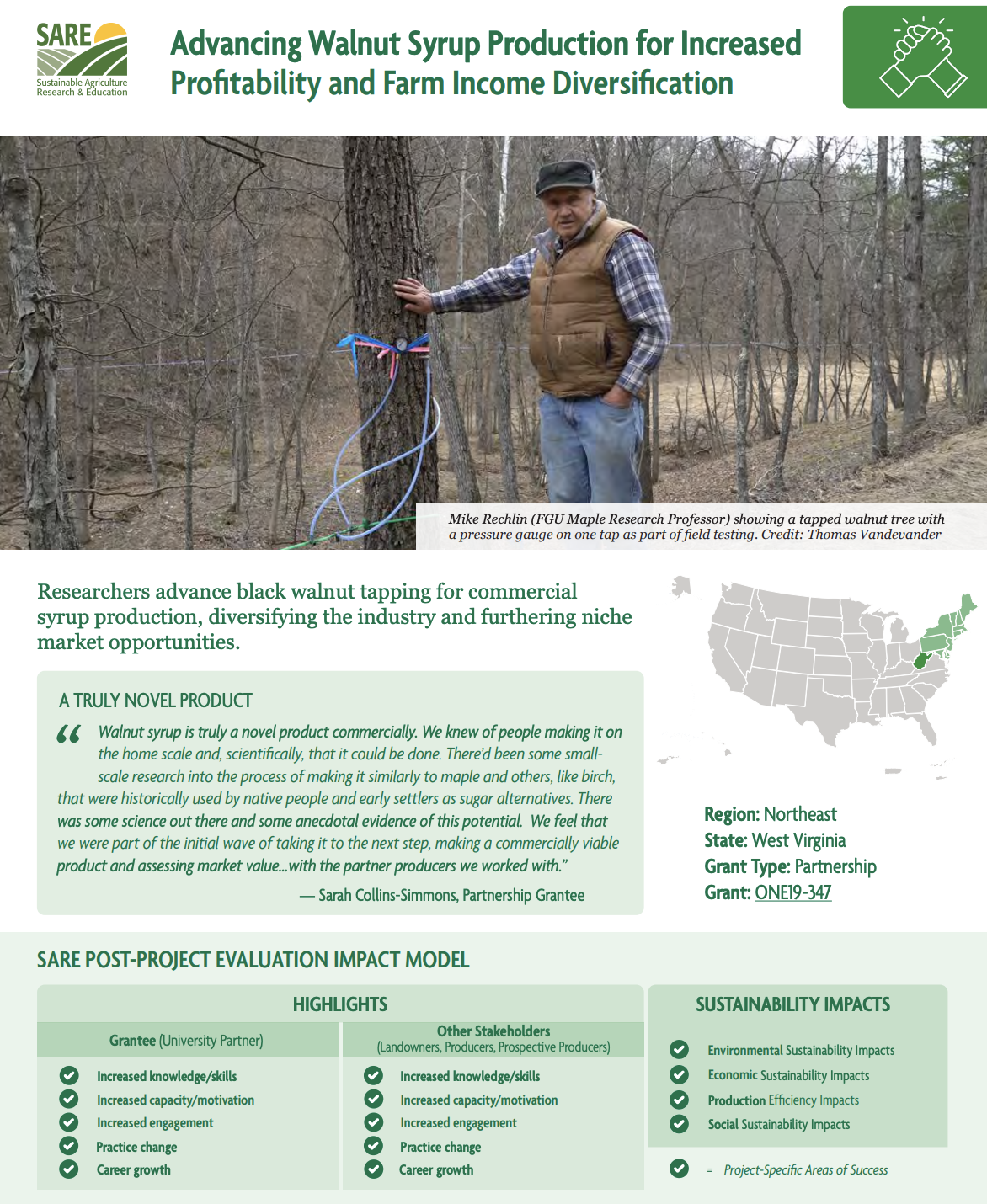 SARE
Sustainable Agriculture
Research & Education

Advancing Walnut Syrup Production for Increased Profitability and Farm Income Diversification

Mike Rechlin (FGU Maple Research Professor) showing a tapped walnut tree with a pressure gauge on one tap as part of field testing. Credit: Thomas Vandevander

Researchers advance black walnut tapping for commercial syrup production, diversifying the industry and furthering niche market opportunities.

A TRULY NOVEL PRODUCT

"Walnut syrup is truly a novel product commercially. We knew of people making it on the home scale and, scientifically, that it could be done. There'd been some small-scale research into the process of making it similarly to maple and others, like birch, that were historically used by native people and early settlers as sugar alternatives. There was some science out there and some anecdotal evidence of this potential. We feel that we were part of the initial wave of taking it to the next step, making a commercially viable product and assessing market value...with the partner producers we worked with."

— Sarah Collins-Simmons, Partnership Grantee

Region: Northeast
State: West Virginia
Grant Type: Partnership
Grant: ONE19-347

SARE POST-PROJECT EVALUATION IMPACT MODEL

HIGHLIGHTS

Grantee (University Partner)
✓ Increased knowledge/skills
✓ Increased capacity/motivation
✓ Increased engagement
✓ Practice change
✓ Career growth

Other Stakeholders
(Landowners, Producers, Prospective Producers)
✓ Increased knowledge/skills
✓ Increased capacity/motivation
✓ Increased engagement
✓ Practice change
✓ Career growth

SUSTAINABILITY IMPACTS
✓ Environmental Sustainability Impacts
✓ Economic Sustainability Impacts
✓ Production Efficiency Impacts
✓ Social Sustainability Impacts

✓ = Project-Specific Areas of Success